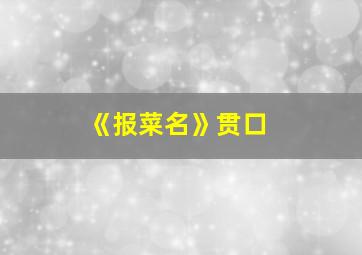 《报菜名》贯口